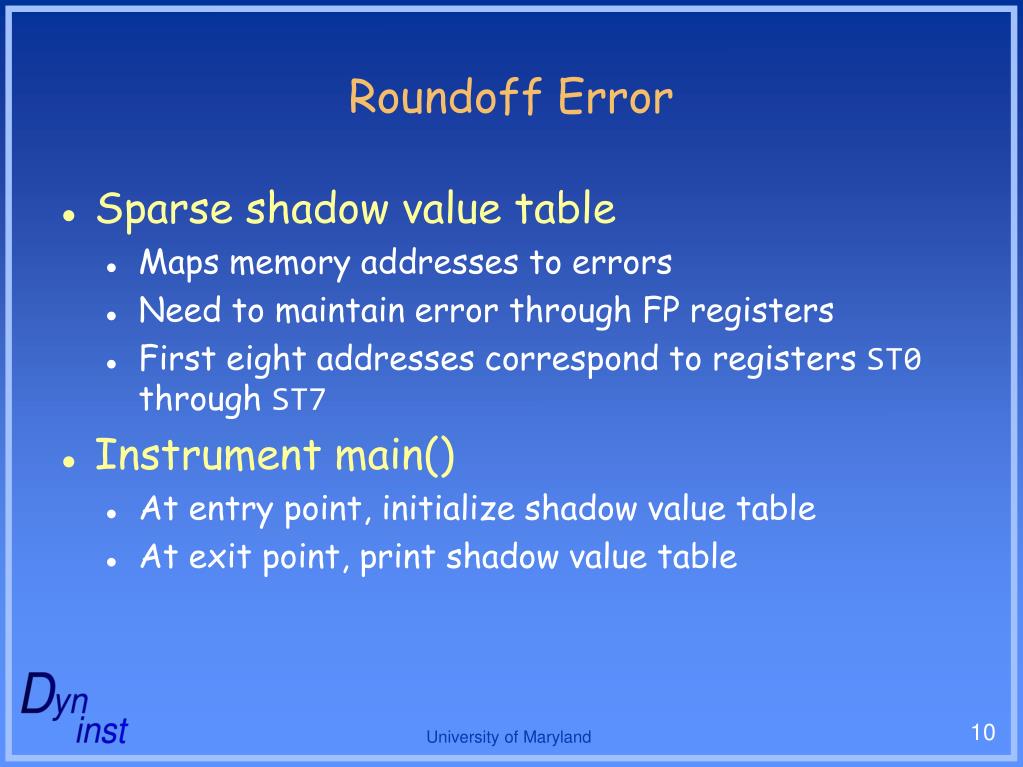 Roundoff Error

- Sparse shadow value table
  - Maps memory addresses to errors
  - Need to maintain error through FP registers
  - First eight addresses correspond to registers ST0 through ST7
- Instrument main()
  - At entry point, initialize shadow value table
  - At exit point, print shadow value table

Dyn inst

University of Maryland

10